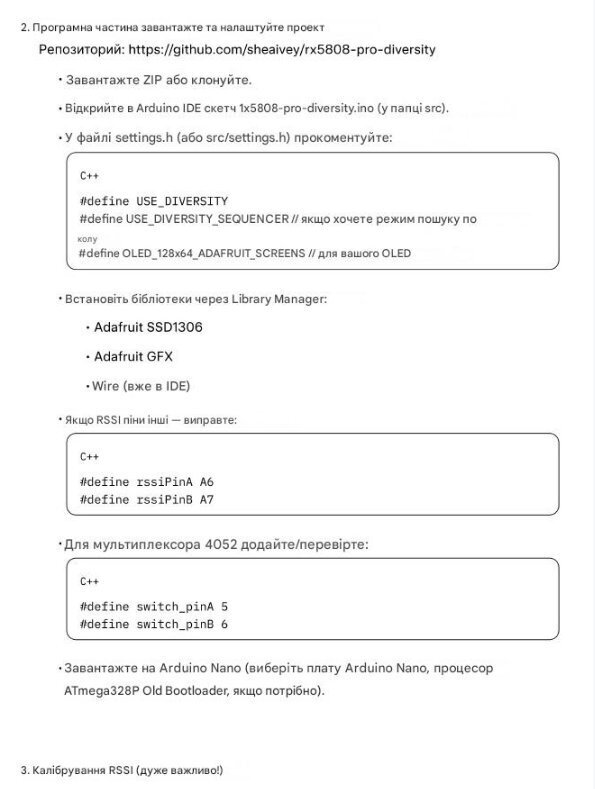 2. Програмна частина завантажте та налаштуйте проект

Репозиторий: https://github.com/sheaivey/rx5808-pro-diversity

• Завантажте ZIP або клонуйте.

• Відкрийте в Arduino IDE скетч 1x5808-pro-diversity.ino (у папці src).

• У файлі settings.h (або src/settings.h) прокоментуйте:

C++

#define USE_DIVERSITY
#define USE_DIVERSITY_SEQUENCER // якщо хочете режим пошуку по колу
#define OLED_128x64_ADAFRUIT_SCREENS // для вашого OLED

• Встановіть бібліотеки через Library Manager:

• Adafruit SSD1306

• Adafruit GFX

• Wire (вже в IDE)

• Якщо RSSI піни інші — виправте:

C++

#define rssiPinA A6
#define rssiPinB A7

• Для мультиплексора 4052 додайте/перевірте:

C++

#define switch_pinA 5
#define switch_pinB 6

• Завантажте на Arduino Nano (виберіть плату Arduino Nano, процесор ATmega328P Old Bootloader, якщо потрібно).

3. Калібрування RSSI (дуже важливо!)